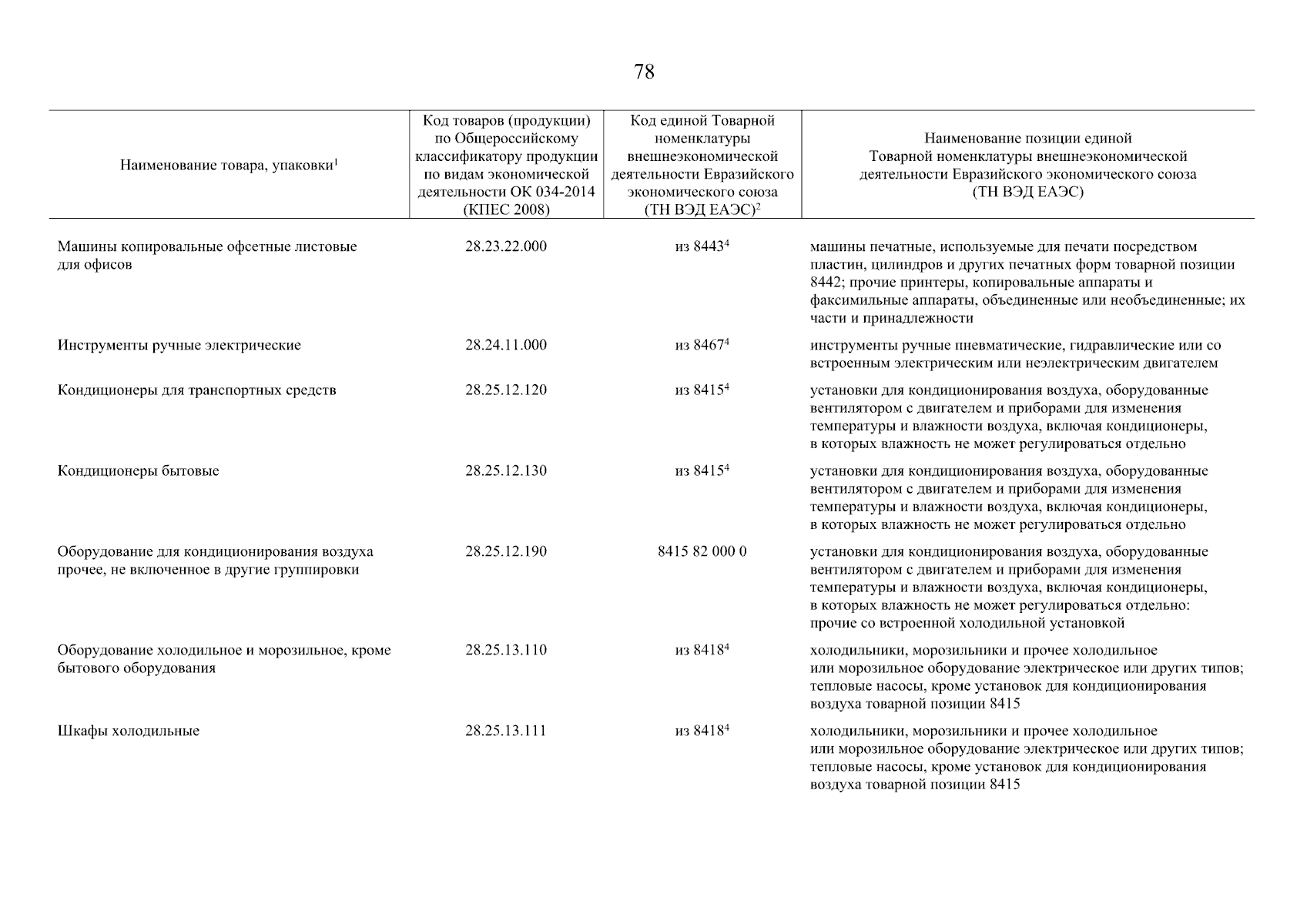 78

| Наименование товара, упаковки$^1$ | Код товаров (продукции) по Общероссийскому классификатору продукции по видам экономической деятельности ОК 034-2014 (КПЕС 2008) | Код единой Товарной номенклатуры внешнеэкономической деятельности Евразийского экономического союза (ТН ВЭД ЕАЭС)$^2$ | Наименование позиции единой Товарной номенклатуры внешнеэкономической деятельности Евразийского экономического союза (ТН ВЭД ЕАЭС) |
|---|---|---|---|
| Машины копировальные офсетные листовые для офисов | 28.23.22.000 | из 8443$^4$ | машины печатные, используемые для печати посредством пластин, цилиндров и других печатных форм товарной позиции 8442; прочие принтеры, копировальные аппараты и факсимильные аппараты, объединенные или необъединенные; их части и принадлежности |
| Инструменты ручные электрические | 28.24.11.000 | из 8467$^4$ | инструменты ручные пневматические, гидравлические или со встроенным электрическим или неэлектрическим двигателем |
| Кондиционеры для транспортных средств | 28.25.12.120 | из 8415$^4$ | установки для кондиционирования воздуха, оборудованные вентилятором с двигателем и приборами для изменения температуры и влажности воздуха, включая кондиционеры, в которых влажность не может регулироваться отдельно |
| Кондиционеры бытовые | 28.25.12.130 | из 8415$^4$ | установки для кондиционирования воздуха, оборудованные вентилятором с двигателем и приборами для изменения температуры и влажности воздуха, включая кондиционеры, в которых влажность не может регулироваться отдельно |
| Оборудование для кондиционирования воздуха прочее, не включенное в другие группировки | 28.25.12.190 | 8415 82 000 0 | установки для кондиционирования воздуха, оборудованные вентилятором с двигателем и приборами для изменения температуры и влажности воздуха, включая кондиционеры, в которых влажность не может регулироваться отдельно: прочие со встроенной холодильной установкой |
| Оборудование холодильное и морозильное, кроме бытового оборудования | 28.25.13.110 | из 8418$^4$ | холодильники, морозильники и прочее холодильное или морозильное оборудование электрическое или других типов; тепловые насосы, кроме установок для кондиционирования воздуха товарной позиции 8415 |
| Шкафы холодильные | 28.25.13.111 | из 8418$^4$ | холодильники, морозильники и прочее холодильное или морозильное оборудование электрическое или других типов; тепловые насосы, кроме установок для кондиционирования воздуха товарной позиции 8415 |